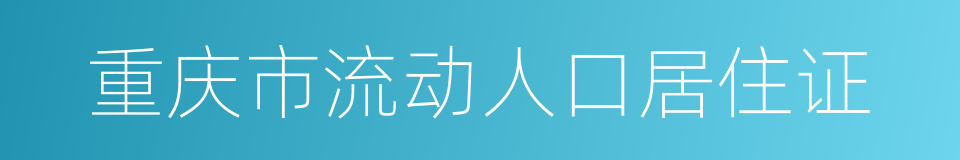 重庆市流动人口居住证